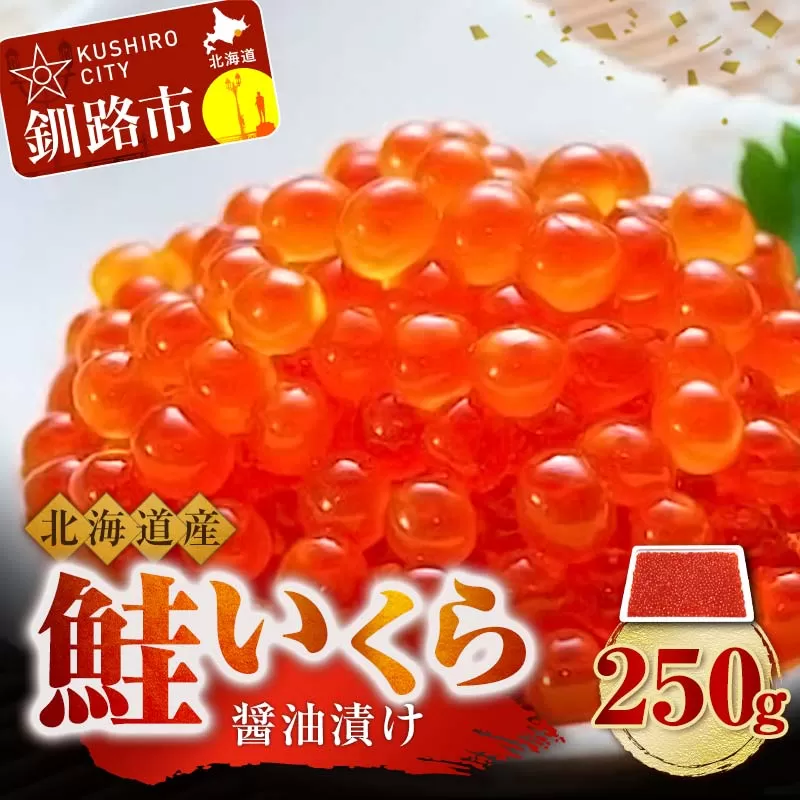 KUSHIRO CITY
北海道
釧路市

北海道産
鮭いくら
醤油漬け
250g